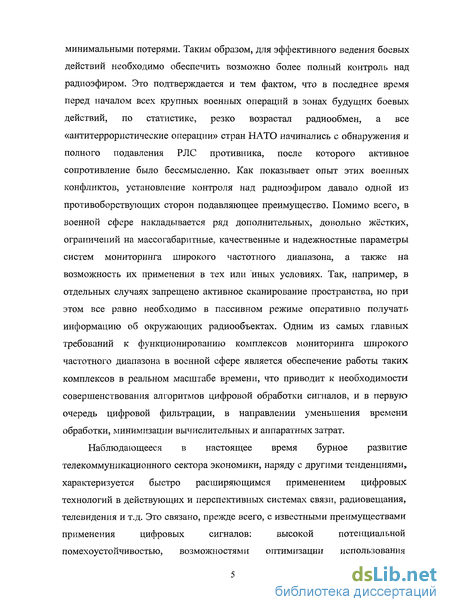 минимальными потерями. Таким образом, для эффективного ведения боевых действий необходимо обеспечить возможно более полный контроль над радиоэфиром. Это подтверждается и тем фактом, что в последнее время перед началом всех крупных военных операций в зонах будущих боевых действий, по статистике, резко возрастал радиообмен, а все «антитеррористические операции» стран НАТО начинались с обнаружения и полного подавления РЛС противника, после которого активное сопротивление было бессмысленно. Как показывает опыт этих военных конфликтов, установление контроля над радиоэфиром давало одной из противоборствующих сторон подавляющее преимущество. Помимо всего, в военной сфере накладывается ряд дополнительных, довольно жёстких, ограничений на массогабаритные, качественные и надежностные параметры систем мониторинга широкого частотного диапазона, а также на возможность их применения в тех или иных условиях. Так, например, в отдельных случаях запрещено активное сканирование пространства, но при этом все равно необходимо в пассивном режиме оперативно получать информацию об окружающих радиообъектах. Одним из самых главных требований к функционированию комплексов мониторинга широкого частотного диапазона в военной сфере является обеспечение работы таких комплексов в реальном масштабе времени, что приводит к необходимости совершенствования алгоритмов цифровой обработки сигналов, и в первую очередь цифровой фильтрации, в направлении уменьшения времени обработки, минимизации вычислительных и аппаратных затрат.

Наблюдающееся в настоящее время бурное развитие телекоммуникационного сектора экономики, наряду с другими тенденциями, характеризуется быстро расширяющимся применением цифровых технологий в действующих и перспективных системах связи, радиовещания, телевидения и т.д. Это связано, прежде всего, с известными преимуществами применения цифровых сигналов: высокой потенциальной помехоустойчивостью, возможностями оптимизации использования

5

dsLib.net
библиотека диссертаций